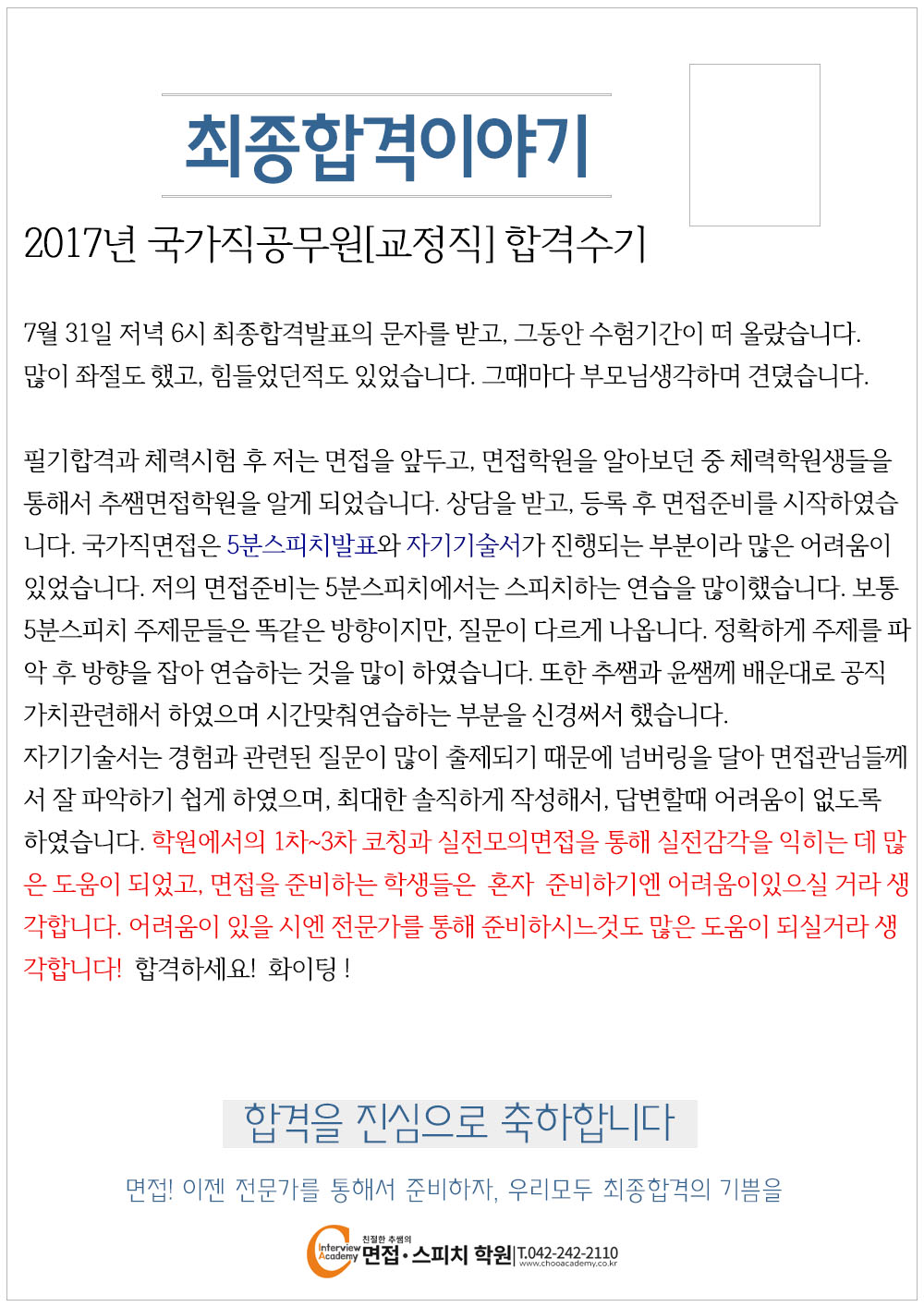 최종합격이야기

2017년 국가직공무원[교정직] 합격수기

7월 31일 저녁 6시 최종합격발표의 문자를 받고, 그동안 수험기간이 떠 올랐습니다. 많이 좌절도 했고, 힘들었던적도 있었습니다. 그때마다 부모님생각하며 견뎠습니다.

필기합격과 체력시험 후 저는 면접을 앞두고, 면접학원을 알아보던 중 체력학원생들을 통해서 추쌤면접학원을 알게 되었습니다. 상담을 받고, 등록 후 면접준비를 시작하였습니다. 국가직면접은 5분스피치발표와 자기기술서가 진행되는 부분이라 많은 어려움이 있었습니다. 저의 면접준비는 5분스피치에서는 스피치하는 연습을 많이했습니다. 보통 5분스피치 주제문들은 똑같은 방향이지만, 질문이 다르게 나옵니다. 정확하게 주제를 파악 후 방향을 잡아 연습하는 것을 많이 하였습니다. 또한 추쌤과 윤쌤께 배운대로 공직가치관련해서 하였으며 시간맞춰연습하는 부분을 신경써서 했습니다.
자기기술서는 경험과 관련된 질문이 많이 출제되기 때문에 넘버링을 달아 면접관님들께서 잘 파악하기 쉽게 하였으며, 최대한 솔직하게 작성해서, 답변할때 어려움이 없도록 하였습니다. 학원에서의 1차~3차 코칭과 실전모의면접을 통해 실전감각을 익히는 데 많은 도움이 되었고, 면접을 준비하는 학생들은 혼자 준비하기엔 어려움이있으실 거라 생각합니다. 어려움이 있을 시엔 전문가를 통해 준비하시느것도 많은 도움이 되실거라 생각합니다! 합격하세요! 화이팅 !

합격을 진심으로 축하합니다

면접! 이젠 전문가를 통해서 준비하자, 우리모두 최종합격의 기쁨을

Interview Academy 친절한 추쌤의 면접·스피치 학원 T.042-242-2110 www.chooacademy.co.kr